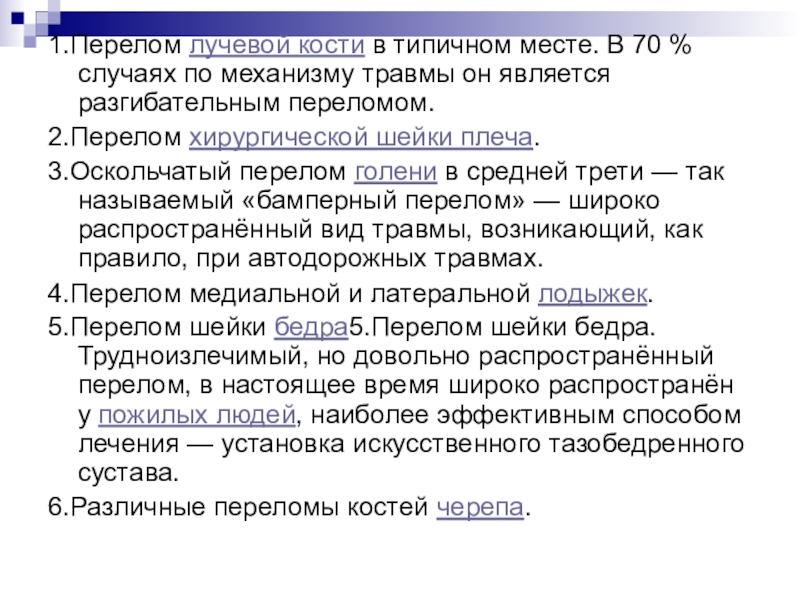 1.Перелом лучевой кости в типичном месте. В 70 % случаях по механизму травмы он является разгибательным переломом.

2.Перелом хирургической шейки плеча.

3.Оскольчатый перелом голени в средней трети — так называемый «бамперный перелом» — широко распространённый вид травмы, возникающий, как правило, при автодорожных травмах.

4.Перелом медиальной и латеральной лодыжек.

5.Перелом шейки бедра5.Перелом шейки бедра. Трудноизлечимый, но довольно распространённый перелом, в настоящее время широко распространён у пожилых людей, наиболее эффективным способом лечения — установка искусственного тазобедренного сустава.

6.Различные переломы костей черепа.